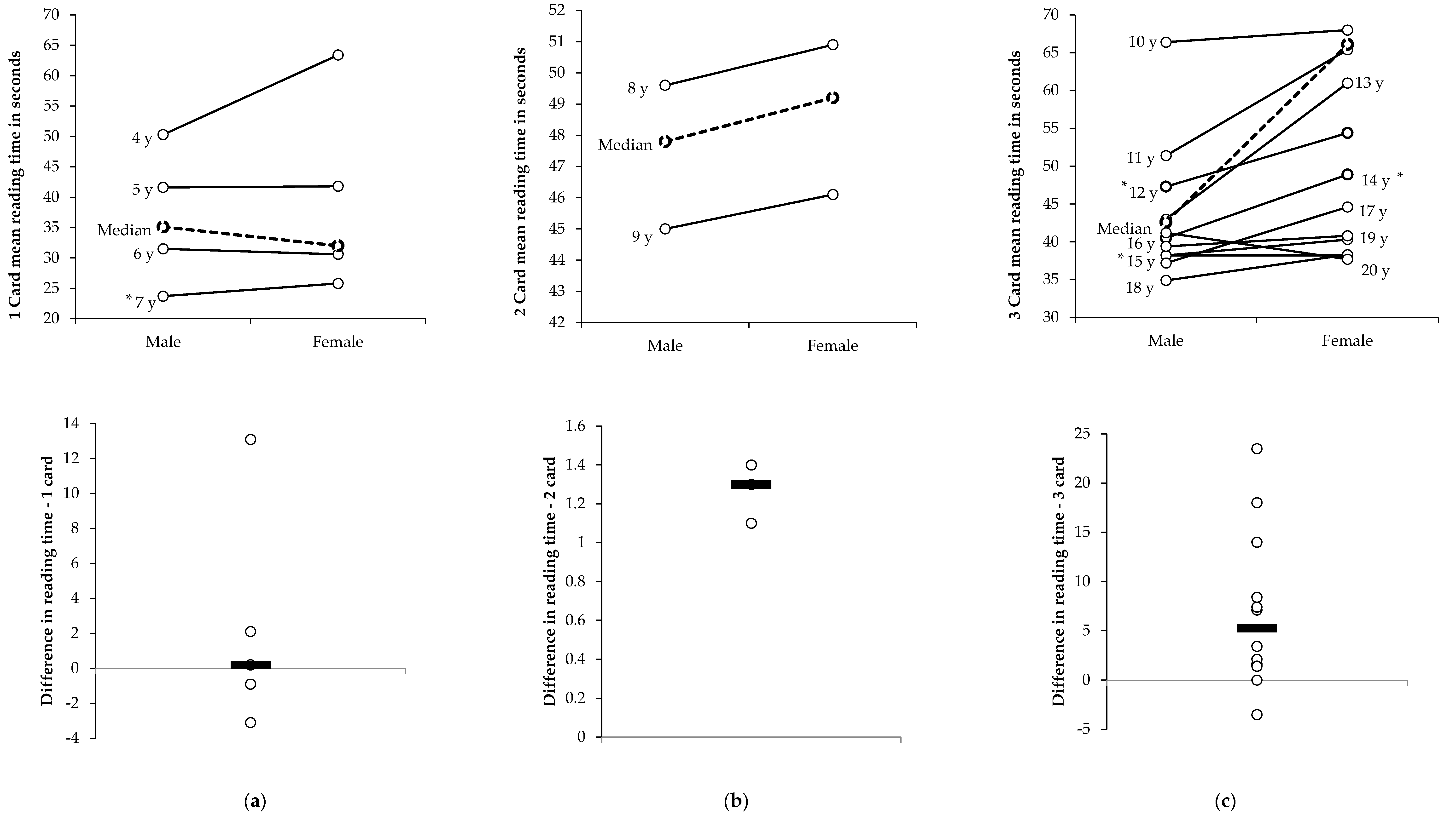 1 Card mean reading time in seconds

70
65
60
55
50
45
40
35
30
25
20

4 y
5 y
Median
6 y
* 7 y

Male
Female

2 Card mean reading time in seconds

52
51
50
49
48
47
46
45
44
43
42

8 y
Median
9 y

Male
Female

3 Card mean reading time in seconds

70
65
60
55
50
45
40
35
30

10 y
11 y
* 12 y
Median
16 y
* 15 y
18 y
13 y
14 y *
17 y
19 y
20 y

Male
Female

Difference in reading time - 1 card

14
12
10
8
6
4
2
0
-2
-4

Difference in reading time - 2 card

1.6
1.4
1.2
1
0.8
0.6
0.4
0.2
0

Difference in reading time - 3 card

25
20
15
10
5
0
-5

(a)

(b)

(c)